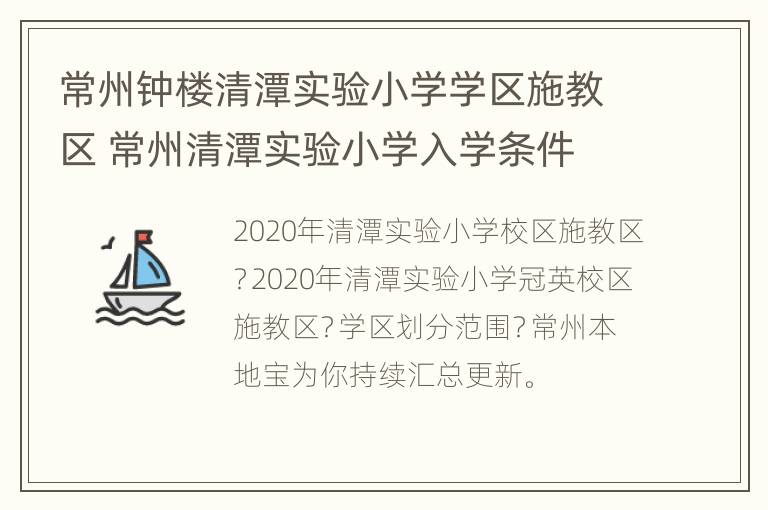 常州钟楼清潭实验小学学区施教区 常州清潭实验小学入学条件

2020年清潭实验小学校区施教区?2020年清潭实验小学冠英校区施教区?学区划分范围?常州本地宝为你持续汇总更新。